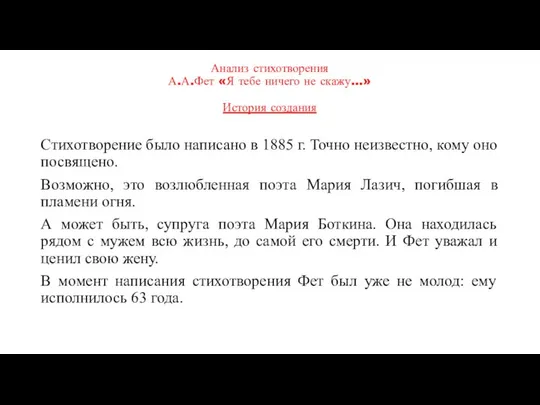 Анализ стихотворения
А.А.Фет «Я тебе ничего не скажу...»

История создания

Стихотворение было написано в 1885 г. Точно неизвестно, кому оно посвящено.

Возможно, это возлюбленная поэта Мария Лазич, погибшая в пламени огня.

А может быть, супруга поэта Мария Боткина. Она находилась рядом с мужем всю жизнь, до самой его смерти. И Фет уважал и ценил свою жену.

В момент написания стихотворения Фет был уже не молод: ему исполнилось 63 года.